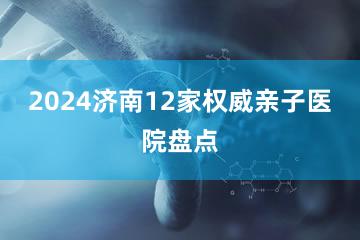 2024济南12家权威亲子医院盘点